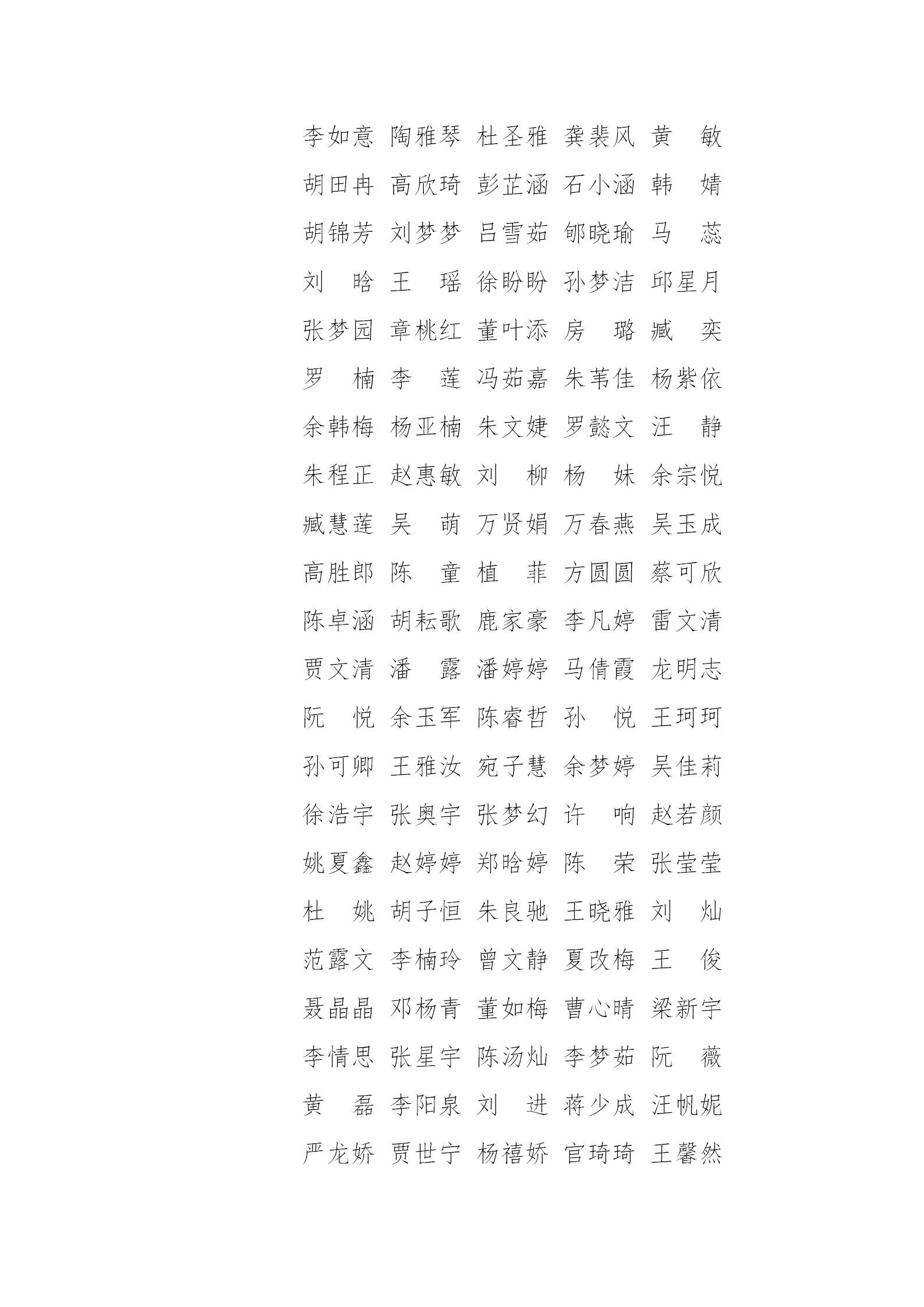 李如意 陶雅琴 杜圣雅 龚裴风 黄　敏

胡田冉 高欣琦 彭芷涵 石小涵 韩　婧

胡锦芳 刘梦梦 吕雪茹 郇晓瑜 马　蕊

刘　晗 王　瑶 徐盼盼 孙梦洁 邱星月

张梦园 章桃红 董叶添 房　璐 臧　奕

罗　楠 李　莲 冯茹嘉 朱苇佳 杨紫依

余韩梅 杨亚楠 朱文婕 罗懿文 汪　静

朱程正 赵惠敏 刘　柳 杨　妹 余宗悦

臧慧莲 吴　萌 万贤娟 万春燕 吴玉成

高胜郎 陈　童 植　菲 方圆圆 蔡可欣

陈卓涵 胡耘歌 鹿家豪 李凡婷 雷文清

贾文清 潘　露 潘婷婷 马倩霞 龙明志

阮　悦 余玉军 陈睿哲 孙　悦 王珂珂

孙可卿 王雅汝 宛子慧 余梦婷 吴佳莉

徐浩宇 张奥宇 张梦幻 许　响 赵若颜

姚夏鑫 赵婷婷 郑晗婷 陈　荣 张莹莹

杜　姚 胡子恒 朱良驰 王晓雅 刘　灿

范露文 李楠玲 曾文静 夏改梅 王　俊

聂晶晶 邓杨青 董如梅 曹心晴 梁新宇

李情思 张星宇 陈汤灿 李梦茹 阮　薇

黄　磊 李阳泉 刘　进 蒋少成 汪帆妮

严龙娇 贾世宁 杨禧娇 官琦琦 王馨然